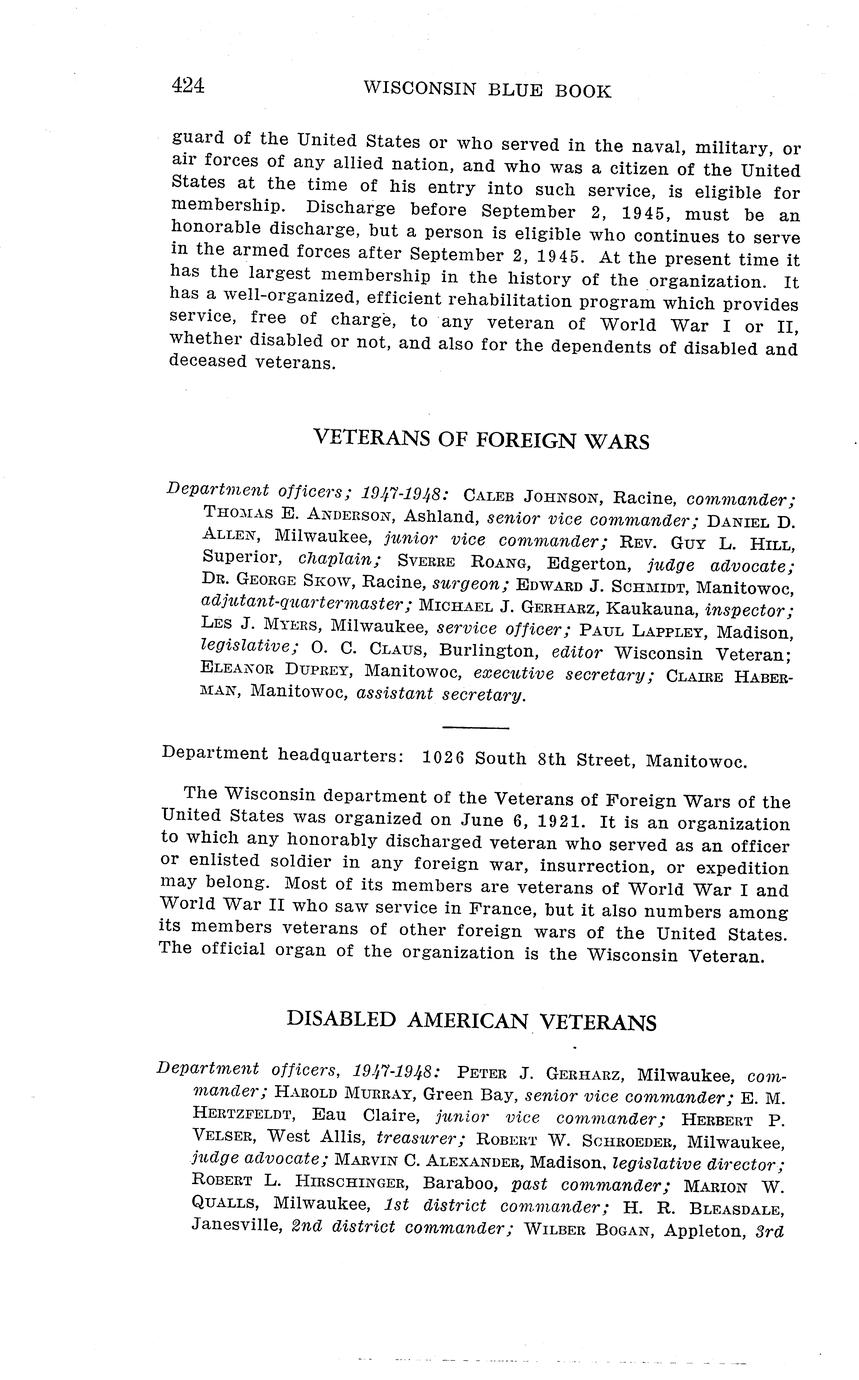 424 WISCONSIN BLUE BOOK

guard of the United States or who served in the naval, military, or air forces of any allied nation, and who was a citizen of the United States at the time of his entry into such service, is eligible for membership. Discharge before September 2, 1945, must be an honorable discharge, but a person is eligible who continues to serve in the armed forces after September 2, 1945. At the present time it has the largest membership in the history of the organization. It has a well-organized, efficient rehabilitation program which provides service, free of charge, to any veteran of World War I or II, whether disabled or not, and also for the dependents of disabled and deceased veterans.

VETERANS OF FOREIGN WARS

Department officers; 1947-1948: CALEB JOHNSON, Racine, commander; THOMAS E. ANDERSON, Ashland, senior vice commander; DANIEL D. ALLEN, Milwaukee, junior vice commander; REV. GUY L. HILL, Superior, chaplain; SVERRE ROANG, Edgerton, judge advocate; DR. GEORGE SKOW, Racine, surgeon; EDWARD J. SCHMIDT, Manitowoc, adjutant-quartermaster; MICHAEL J. GERHARZ, Kaukauna, inspector; LES J. MYERS, Milwaukee, service officer; PAUL LAPPLEY, Madison, legislative; O. C. CLAUS, Burlington, editor Wisconsin Veteran; ELEANOR DUPREY, Manitowoc, executive secretary; CLAIRE HABERMAN, Manitowoc, assistant secretary.

Department headquarters: 1026 South 8th Street, Manitowoc.

The Wisconsin department of the Veterans of Foreign Wars of the United States was organized on June 6, 1921. It is an organization to which any honorably discharged veteran who served as an officer or enlisted soldier in any foreign war, insurrection, or expedition may belong. Most of its members are veterans of World War I and World War II who saw service in France, but it also numbers among its members veterans of other foreign wars of the United States. The official organ of the organization is the Wisconsin Veteran.

DISABLED AMERICAN VETERANS

Department officers, 1947-1948: PETER J. GERHARZ, Milwaukee, commander; HAROLD MURRAY, Green Bay, senior vice commander; E. M. HERTZFELDT, Eau Claire, junior vice commander; HERBERT P. VELSER, West Allis, treasurer; ROBERT W. SCHROEDER, Milwaukee, judge advocate; MARVIN C. ALEXANDER, Madison, legislative director; ROBERT L. HIRSCHINGER, Baraboo, past commander; MARION W. QUALLS, Milwaukee, 1st district commander; H. R. BLEASDALE, Janesville, 2nd district commander; WILBER BOGAN, Appleton, 3rd